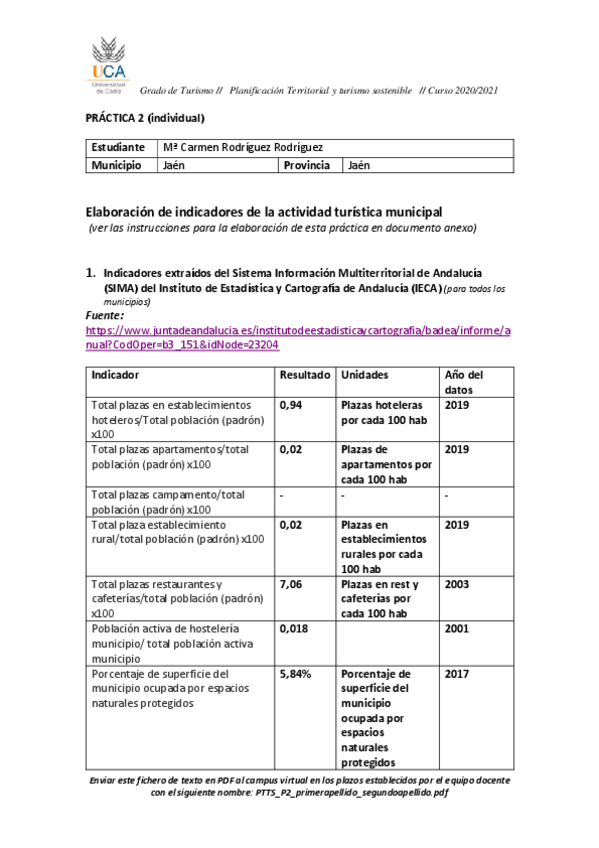 UCA
Universidad de Cádiz

Grado de Turismo // Planificación Territorial y turismo sostenible // Curso 2020/2021

PRÁCTICA 2 (individual)

| Estudiante | Mª Carmen Rodríguez Rodríguez | | |
|---|---|---|---|
| Municipio | Jaén | Provincia | Jaén |

Elaboración de indicadores de la actividad turística municipal
(ver las instrucciones para la elaboración de esta práctica en documento anexo)

1. Indicadores extraídos del Sistema Información Multiterritorial de Andalucía (SIMA) del Instituto de Estadística y Cartografía de Andalucía (IECA) (para todos los municipios)

Fuente:
https://www.juntadeandalucia.es/institutodeestadisticaycartografia/badea/informe/anual?CodOper=b3_151&idNode=23204

| Indicador | Resultado | Unidades | Año del datos |
|---|---|---|---|
| Total plazas en establecimientos hoteleros/Total población (padrón) x100 | 0,94 | Plazas hoteleras por cada 100 hab | 2019 |
| Total plazas apartamentos/total población (padrón) x100 | 0,02 | Plazas de apartamentos por cada 100 hab | 2019 |
| Total plazas campamento/total población (padrón) x100 | - | - | - |
| Total plaza establecimiento rural/total población (padrón) x100 | 0,02 | Plazas en establecimientos rurales por cada 100 hab | 2019 |
| Total plazas restaurantes y cafeterías/total población (padrón) x100 | 7,06 | Plazas en rest y cafeterías por cada 100 hab | 2003 |
| Población activa de hostelería municipio/ total población activa municipio | 0,018 | | 2001 |
| Porcentaje de superficie del municipio ocupada por espacios naturales protegidos | 5,84% | Porcentaje de superficie del municipio ocupada por espacios naturales protegidos | 2017 |

Enviar este fichero de texto en PDF al campus virtual en los plazos establecidos por el equipo docente con el siguiente nombre: PTTS_P2_primerapellido_segundoapellido.pdf